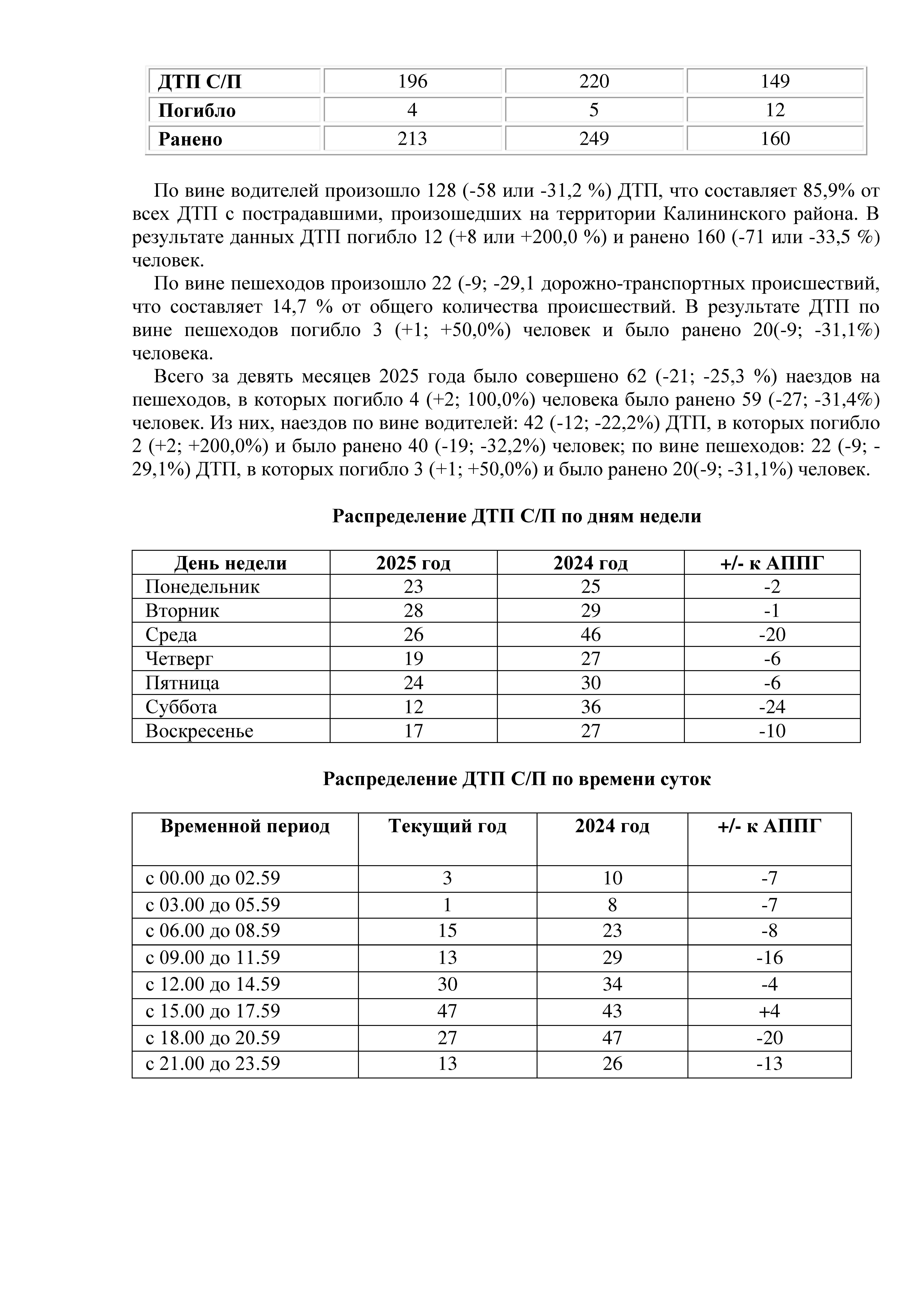 | ДТП С/П | 196 | 220 | 149 |
|---|---|---|---|
| Погибло | 4 | 5 | 12 |
| Ранено | 213 | 249 | 160 |

По вине водителей произошло 128 (-58 или -31,2 %) ДТП, что составляет 85,9% от всех ДТП с пострадавшими, произошедших на территории Калининского района. В результате данных ДТП погибло 12 (+8 или +200,0 %) и ранено 160 (-71 или -33,5 %) человек.

По вине пешеходов произошло 22 (-9; -29,1 дорожно-транспортных происшествий, что составляет 14,7 % от общего количества происшествий. В результате ДТП по вине пешеходов погибло 3 (+1; +50,0%) человек и было ранено 20(-9; -31,1%) человека.

Всего за девять месяцев 2025 года было совершено 62 (-21; -25,3 %) наездов на пешеходов, в которых погибло 4 (+2; 100,0%) человека было ранено 59 (-27; -31,4%) человек. Из них, наездов по вине водителей: 42 (-12; -22,2%) ДТП, в которых погибло 2 (+2; +200,0%) и было ранено 40 (-19; -32,2%) человек; по вине пешеходов: 22 (-9; -29,1%) ДТП, в которых погибло 3 (+1; +50,0%) и было ранено 20(-9; -31,1%) человек.

Распределение ДТП С/П по дням недели

| День недели | 2025 год | 2024 год | +/- к АППГ |
|---|---|---|---|
| Понедельник | 23 | 25 | -2 |
| Вторник | 28 | 29 | -1 |
| Среда | 26 | 46 | -20 |
| Четверг | 19 | 27 | -6 |
| Пятница | 24 | 30 | -6 |
| Суббота | 12 | 36 | -24 |
| Воскресенье | 17 | 27 | -10 |

Распределение ДТП С/П по времени суток

| Временной период | Текущий год | 2024 год | +/- к АППГ |
|---|---|---|---|
| с 00.00 до 02.59 | 3 | 10 | -7 |
| с 03.00 до 05.59 | 1 | 8 | -7 |
| с 06.00 до 08.59 | 15 | 23 | -8 |
| с 09.00 до 11.59 | 13 | 29 | -16 |
| с 12.00 до 14.59 | 30 | 34 | -4 |
| с 15.00 до 17.59 | 47 | 43 | +4 |
| с 18.00 до 20.59 | 27 | 47 | -20 |
| с 21.00 до 23.59 | 13 | 26 | -13 |